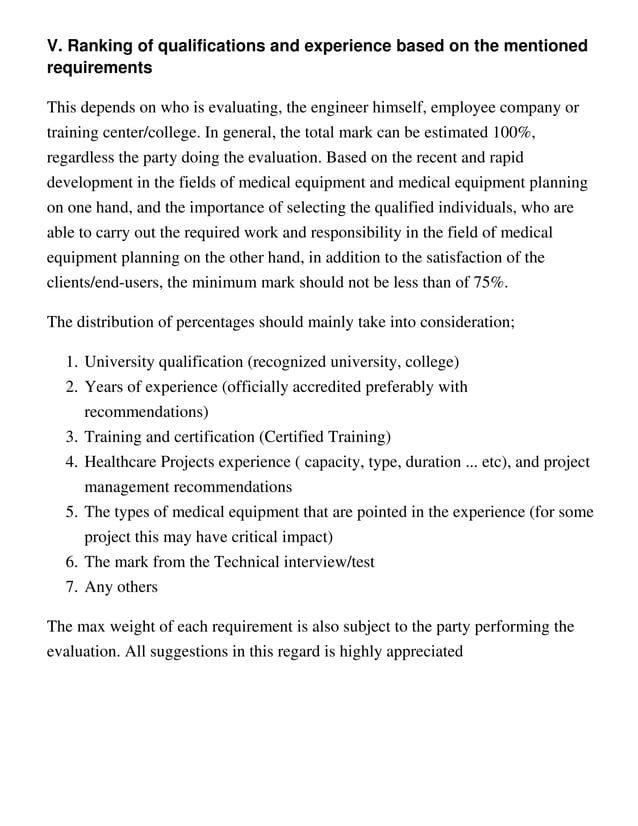 V. Ranking of qualifications and experience based on the mentioned requirements

This depends on who is evaluating, the engineer himself, employee company or training center/college. In general, the total mark can be estimated 100%, regardless the party doing the evaluation. Based on the recent and rapid development in the fields of medical equipment and medical equipment planning on one hand, and the importance of selecting the qualified individuals, who are able to carry out the required work and responsibility in the field of medical equipment planning on the other hand, in addition to the satisfaction of the clients/end-users, the minimum mark should not be less than of 75%.

The distribution of percentages should mainly take into consideration;

1. University qualification (recognized university, college)
2. Years of experience (officially accredited preferably with recommendations)
3. Training and certification (Certified Training)
4. Healthcare Projects experience ( capacity, type, duration ... etc), and project management recommendations
5. The types of medical equipment that are pointed in the experience (for some project this may have critical impact)
6. The mark from the Technical interview/test
7. Any others

The max weight of each requirement is also subject to the party performing the evaluation. All suggestions in this regard is highly appreciated